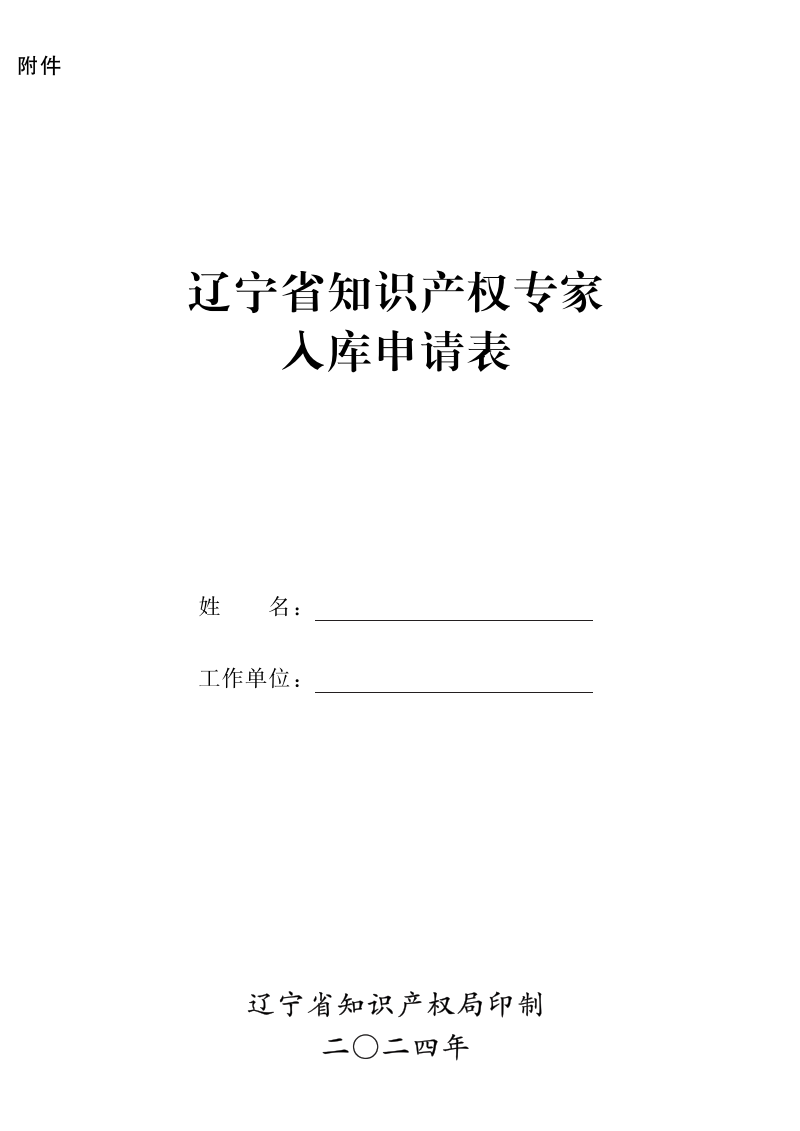 附件

辽宁省知识产权专家
入库申请表

姓 名：____

工作单位：____

辽宁省知识产权局印制
二〇二四年